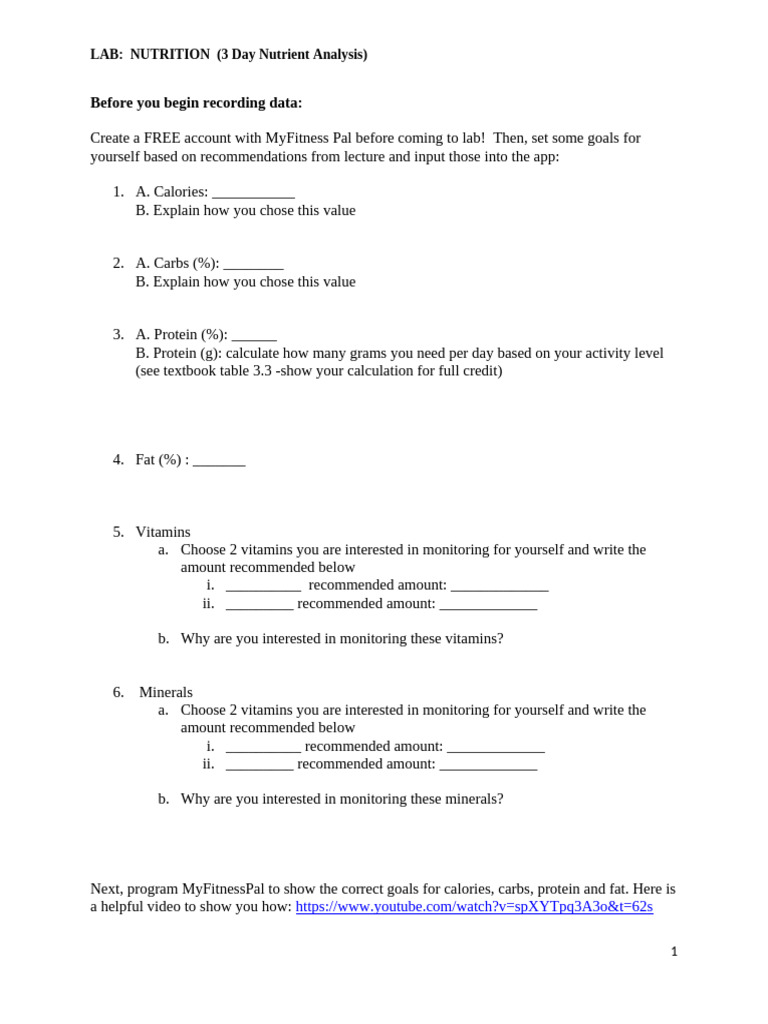 LAB: NUTRITION (3 Day Nutrient Analysis)

Before you begin recording data:

Create a FREE account with MyFitness Pal before coming to lab! Then, set some goals for yourself based on recommendations from lecture and input those into the app:

1. A. Calories: ___________
B. Explain how you chose this value

2. A. Carbs (%): ________
B. Explain how you chose this value

3. A. Protein (%): ______
B. Protein (g): calculate how many grams you need per day based on your activity level (see textbook table 3.3 -show your calculation for full credit)

4. Fat (%) : _______

5. Vitamins
a. Choose 2 vitamins you are interested in monitoring for yourself and write the amount recommended below
i. __________ recommended amount: _____________
ii. _________ recommended amount: _____________

b. Why are you interested in monitoring these vitamins?

6. Minerals
a. Choose 2 vitamins you are interested in monitoring for yourself and write the amount recommended below
i. __________ recommended amount: _____________
ii. _________ recommended amount: _____________

b. Why are you interested in monitoring these minerals?

Next, program MyFitnessPal to show the correct goals for calories, carbs, protein and fat. Here is a helpful video to show you how: https://www.youtube.com/watch?v=spXYTpq3A3o&t=62s

1